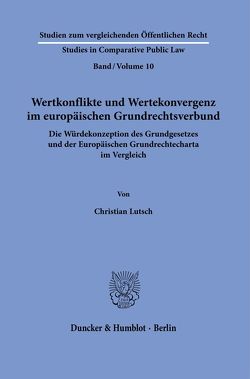 Studien zum vergleichenden Öffentlichen Recht
Studies in Comparative Public Law
Band / Volume 10

Wertkonflikte und Wertekonvergenz im europäischen Grundrechtsverbund

Die Würdekonzeption des Grundgesetzes und der Europäischen Grundrechtecharta im Vergleich

Von

Christian Lutsch

Duncker & Humblot · Berlin